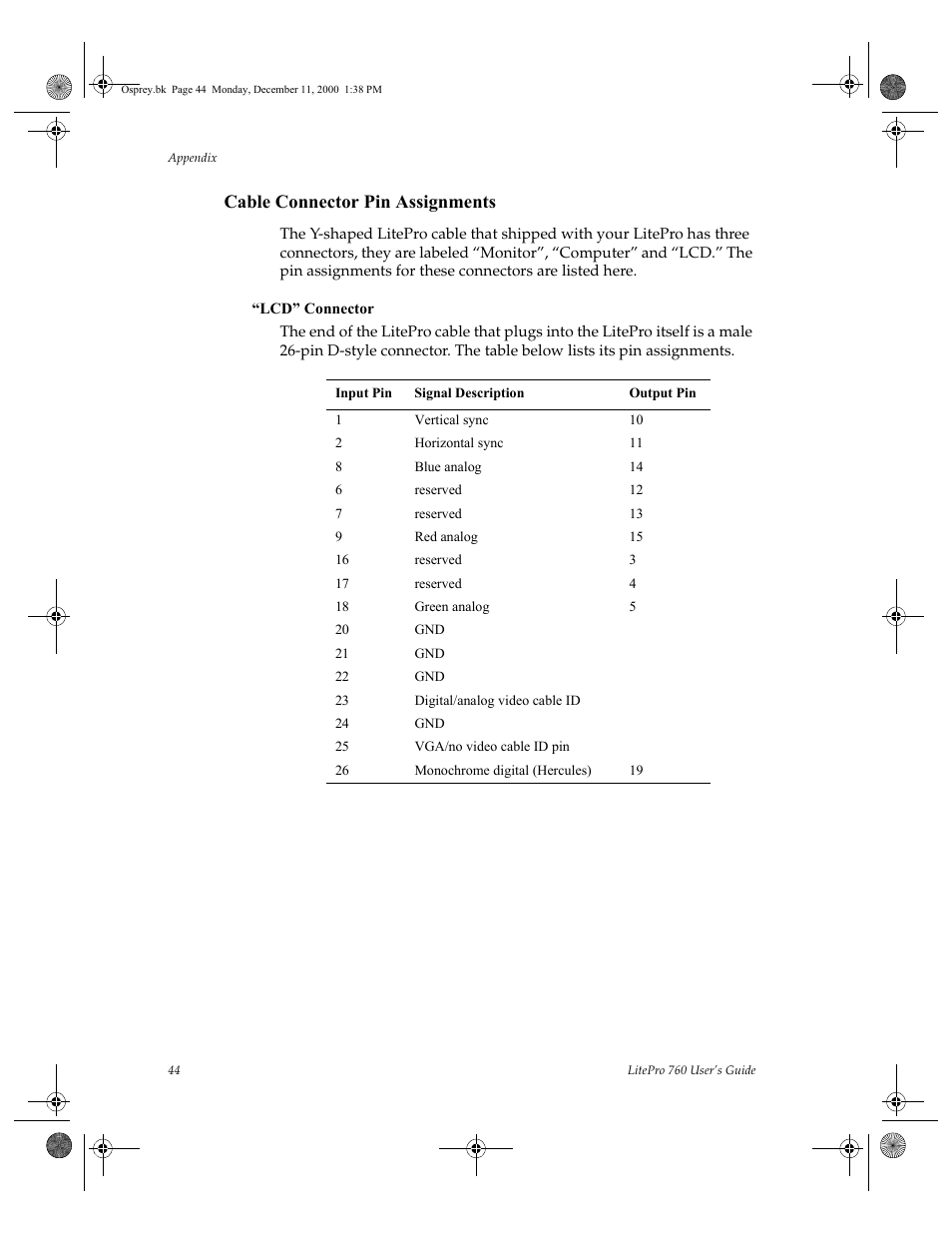 Osprey.bk Page 44 Monday, December 11, 2000 1:38 PM

Appendix

Cable Connector Pin Assignments

The Y-shaped LitePro cable that shipped with your LitePro has three connectors, they are labeled “Monitor”, “Computer” and “LCD.” The pin assignments for these connectors are listed here.

“LCD” Connector

The end of the LitePro cable that plugs into the LitePro itself is a male 26-pin D-style connector. The table below lists its pin assignments.

| Input Pin | Signal Description | Output Pin |
|---|---|---|
| 1 | Vertical sync | 10 |
| 2 | Horizontal sync | 11 |
| 8 | Blue analog | 14 |
| 6 | reserved | 12 |
| 7 | reserved | 13 |
| 9 | Red analog | 15 |
| 16 | reserved | 3 |
| 17 | reserved | 4 |
| 18 | Green analog | 5 |
| 20 | GND | |
| 21 | GND | |
| 22 | GND | |
| 23 | Digital/analog video cable ID | |
| 24 | GND | |
| 25 | VGA/no video cable ID pin | |
| 26 | Monochrome digital (Hercules) | 19 |

44

LitePro 760 User’s Guide